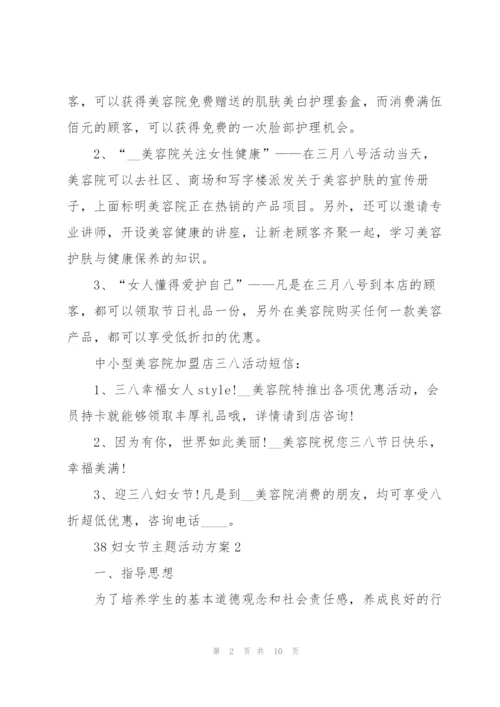 客，可以获得美容院免费赠送的肌肤美白护理套盒，而消费满伍佰元的顾客，可以获得免费的一次脸部护理机会。

2、“__美容院关注女性健康”——在三月八号活动当天，美容院可以去社区、商场和写字楼派发关于美容护肤的宣传册子，上面标明美容院正在热销的产品项目。另外，还可以邀请专业讲师，开设美容健康的讲座，让新老顾客齐聚一起，学习美容护肤与健康保养的知识。

3、“女人懂得爱护自己”——凡是在三月八号到本店的顾客，都可以领取节日礼品一份，另外在美容院购买任何一款美容产品，都可以享受低折扣的优惠。

中小型美容院加盟店三八活动短信：

1、三八幸福女人style!__美容院特推出各项优惠活动，会员持卡就能够领取丰厚礼品哦，详情请到店咨询!

2、因为有你，世界如此美丽!__美容院祝您三八节日快乐，幸福美满!

3、迎三八妇女节!凡是到__美容院消费的朋友，均可享受八折超低优惠，咨询电话____。

38妇女节主题活动方案2

一、指导思想

为了培养学生的基本道德观念和社会责任感，养成良好的行

第 2 页 共 10 页